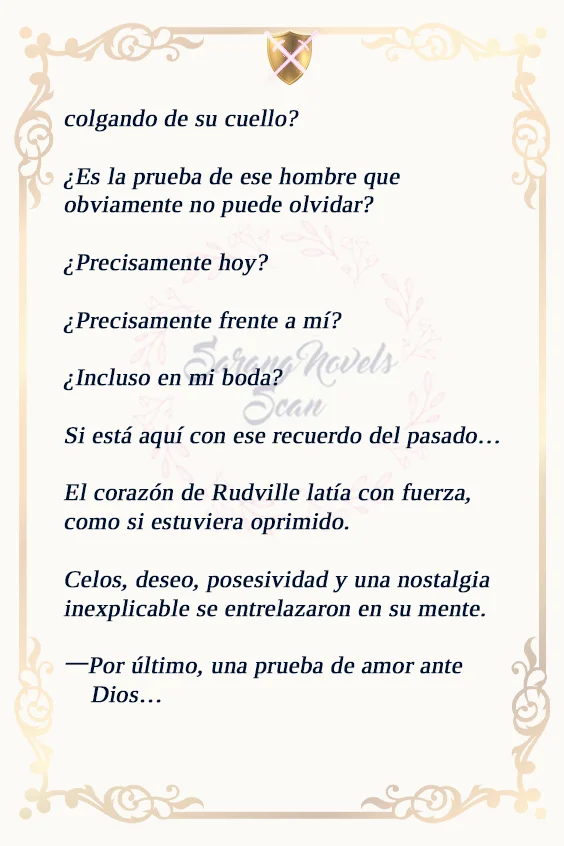 colgando de su cuello?

¿Es la prueba de ese hombre que obviamente no puede olvidar?

¿Precisamente hoy?

¿Precisamente frente a mí?

¿Incluso en mi boda?

Si está aquí con ese recuerdo del pasado…

El corazón de Rudville latía con fuerza, como si estuviera oprimido.

Celos, deseo, posesividad y una nostalgia inexplicable se entrelazaron en su mente.

—Por último, una prueba de amor ante Dios…

SarangNovels Scan